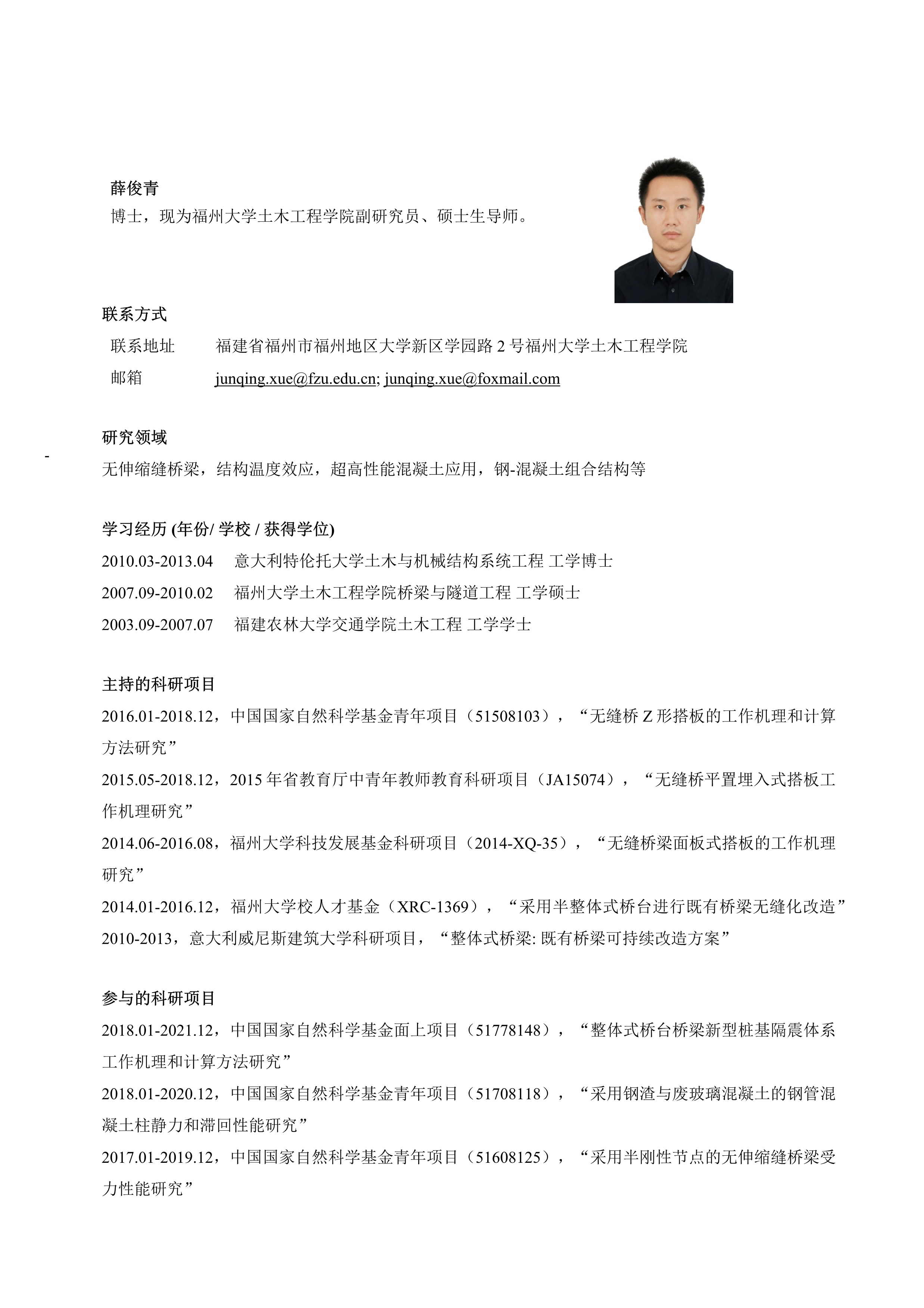 薛俊青
博士，现为福州大学土木工程学院副研究员、硕士生导师。

联系方式
联系地址　福建省福州市福州地区大学新区学园路 2 号福州大学土木工程学院
邮箱　junqing.xue@fzu.edu.cn; junqing.xue@foxmail.com

研究领域
-
无伸缩缝桥梁，结构温度效应，超高性能混凝土应用，钢-混凝土组合结构等

学习经历 (年份/ 学校 / 获得学位)
2010.03-2013.04　意大利特伦托大学土木与机械结构系统工程 工学博士
2007.09-2010.02　福州大学土木工程学院桥梁与隧道工程 工学硕士
2003.09-2007.07　福建农林大学交通学院土木工程 工学学士

主持的科研项目
2016.01-2018.12，中国国家自然科学基金青年项目（51508103），“无缝桥 Z 形搭板的工作机理和计算方法研究”
2015.05-2018.12，2015 年省教育厅中青年教师教育科研项目（JA15074），“无缝桥平置埋入式搭板工作机理研究”
2014.06-2016.08，福州大学科技发展基金科研项目（2014-XQ-35），“无缝桥梁面板式搭板的工作机理研究”
2014.01-2016.12，福州大学校人才基金（XRC-1369），“采用半整体式桥台进行既有桥梁无缝化改造”
2010-2013，意大利威尼斯建筑大学科研项目，“整体式桥梁: 既有桥梁可持续改造方案”

参与的科研项目
2018.01-2021.12，中国国家自然科学基金面上项目（51778148），“整体式桥台桥梁新型桩基隔震体系工作机理和计算方法研究”
2018.01-2020.12，中国国家自然科学基金青年项目（51708118），“采用钢渣与废玻璃混凝土的钢管混凝土柱静力和滞回性能研究”
2017.01-2019.12，中国国家自然科学基金青年项目（51608125），“采用半刚性节点的无伸缩缝桥梁受力性能研究”